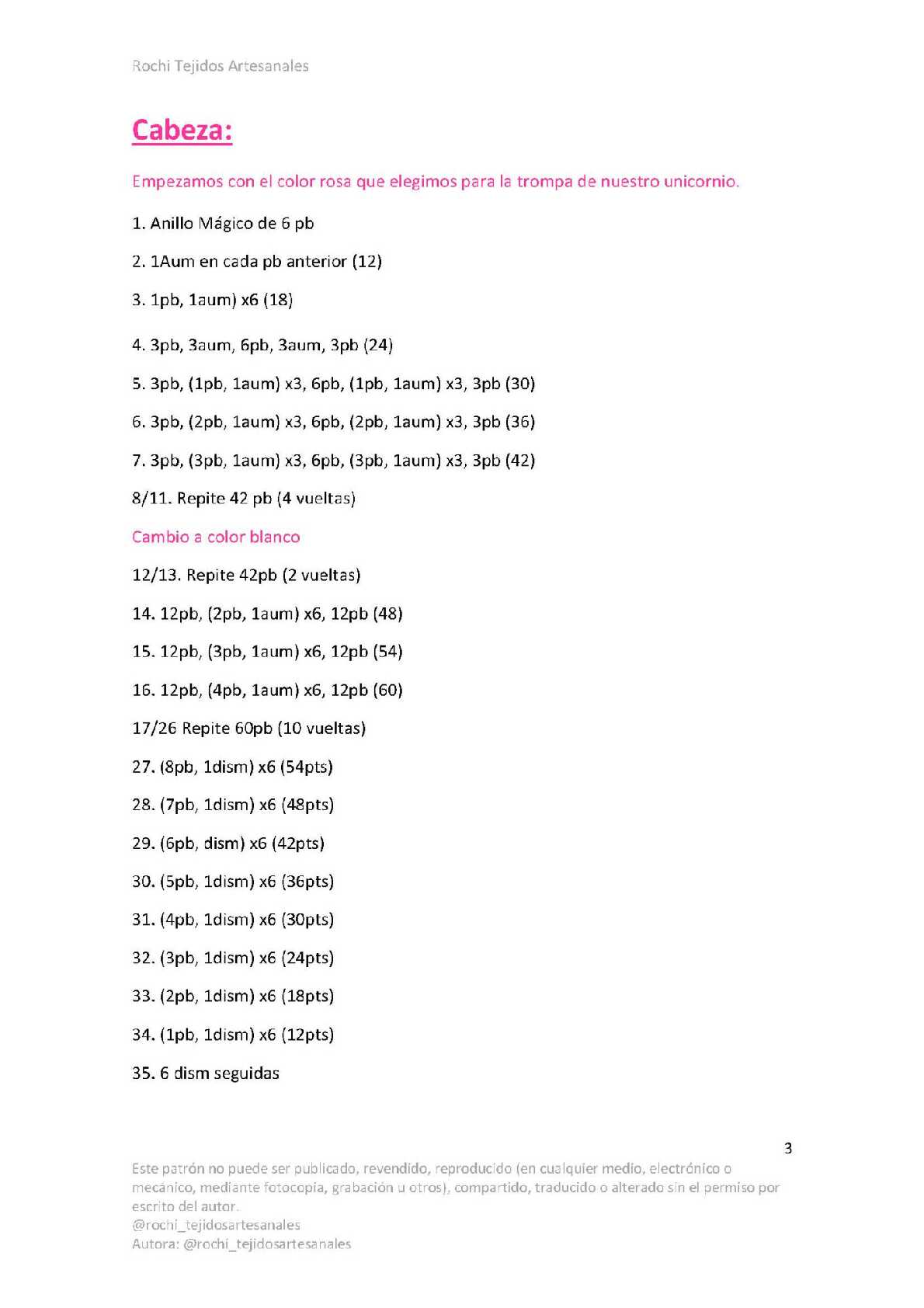 Rochi Tejidos Artesanales

Cabeza:

Empezamos con el color rosa que elegimos para la trompa de nuestro unicornio.

1. Anillo Mágico de 6 pb

2. 1Aum en cada pb anterior (12)

3. 1pb, 1aum) x6 (18)

4. 3pb, 3aum, 6pb, 3aum, 3pb (24)

5. 3pb, (1pb, 1aum) x3, 6pb, (1pb, 1aum) x3, 3pb (30)

6. 3pb, (2pb, 1aum) x3, 6pb, (2pb, 1aum) x3, 3pb (36)

7. 3pb, (3pb, 1aum) x3, 6pb, (3pb, 1aum) x3, 3pb (42)

8/11. Repite 42 pb (4 vueltas)

Cambio a color blanco

12/13. Repite 42pb (2 vueltas)

14. 12pb, (2pb, 1aum) x6, 12pb (48)

15. 12pb, (3pb, 1aum) x6, 12pb (54)

16. 12pb, (4pb, 1aum) x6, 12pb (60)

17/26 Repite 60pb (10 vueltas)

27. (8pb, 1dism) x6 (54pts)

28. (7pb, 1dism) x6 (48pts)

29. (6pb, dism) x6 (42pts)

30. (5pb, 1dism) x6 (36pts)

31. (4pb, 1dism) x6 (30pts)

32. (3pb, 1dism) x6 (24pts)

33. (2pb, 1dism) x6 (18pts)

34. (1pb, 1dism) x6 (12pts)

35. 6 dism seguidas

3

Este patrón no puede ser publicado, revendido, reproducido (en cualquier medio, electrónico o mecánico, mediante fotocopia, grabación u otros), compartido, traducido o alterado sin el permiso por escrito del autor.
@rochi_tejidosartesanales
Autora: @rochi_tejidosartesanales